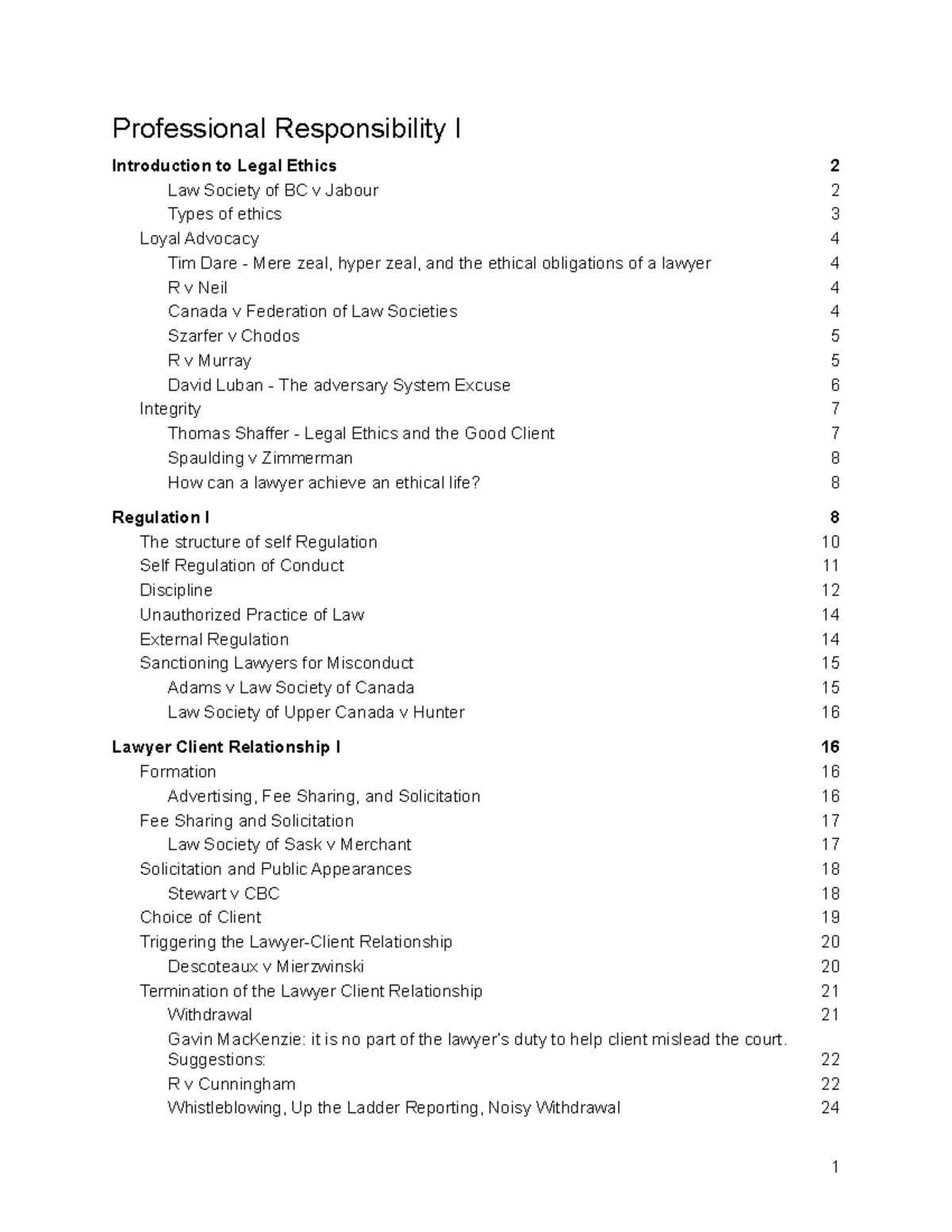 Professional Responsibility I

Introduction to Legal Ethics 2
Law Society of BC v Jabour 2
Types of ethics 3
Loyal Advocacy 4
Tim Dare - Mere zeal, hyper zeal, and the ethical obligations of a lawyer 4
R v Neil 4
Canada v Federation of Law Societies 4
Szarfer v Chodos 5
R v Murray 5
David Luban - The adversary System Excuse 6
Integrity 7
Thomas Shaffer - Legal Ethics and the Good Client 7
Spaulding v Zimmerman 8
How can a lawyer achieve an ethical life? 8

Regulation I 8
The structure of self Regulation 10
Self Regulation of Conduct 11
Discipline 12
Unauthorized Practice of Law 14
External Regulation 14
Sanctioning Lawyers for Misconduct 15
Adams v Law Society of Canada 15
Law Society of Upper Canada v Hunter 16

Lawyer Client Relationship I 16
Formation 16
Advertising, Fee Sharing, and Solicitation 16
Fee Sharing and Solicitation 17
Law Society of Sask v Merchant 17
Solicitation and Public Appearances 18
Stewart v CBC 18
Choice of Client 19
Triggering the Lawyer-Client Relationship 20
Descoteaux v Mierzwinski 20
Termination of the Lawyer Client Relationship 21
Withdrawal 21
Gavin MacKenzie: it is no part of the lawyer's duty to help client mislead the court. Suggestions: 22
R v Cunningham 22
Whistleblowing, Up the Ladder Reporting, Noisy Withdrawal 24

1